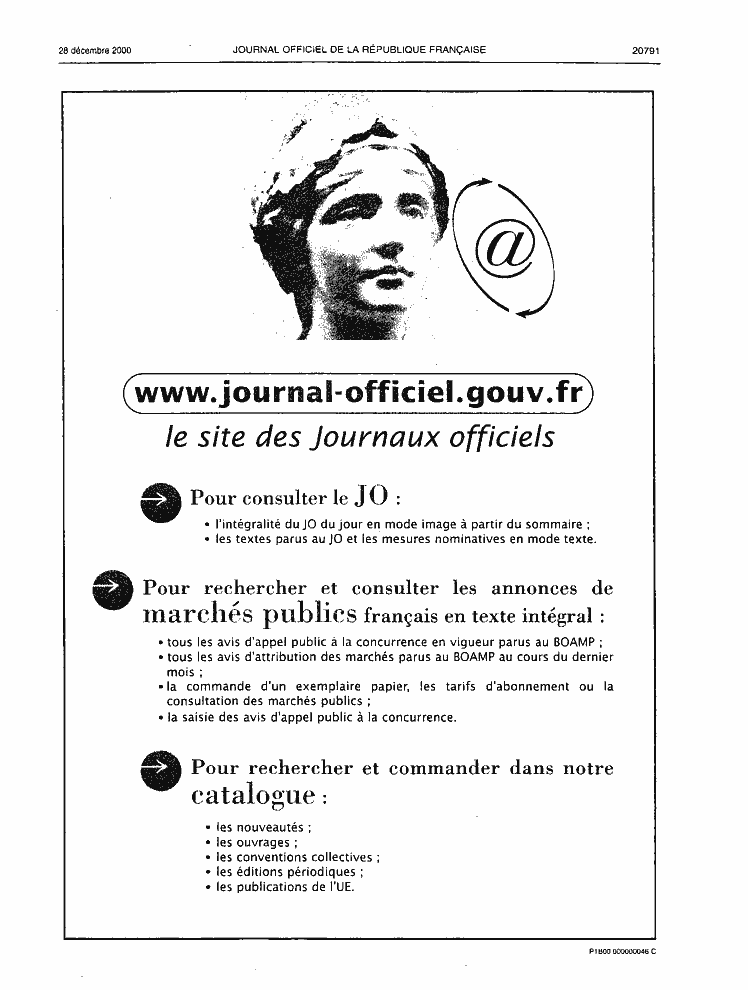 28 décembre 2000 JOURNAL OFFICIEL DE LA RÉPUBLIQUE FRANÇAISE 20791

@

www.journal-officiel.gouv.fr
le site des Journaux officiels

Pour consulter le JO :
• l'intégralité du JO du jour en mode image à partir du sommaire ;
• les textes parus au JO et les mesures nominatives en mode texte.

Pour rechercher et consulter les annonces de marchés publics français en texte intégral :
• tous les avis d'appel public à la concurrence en vigueur parus au BOAMP ;
• tous les avis d'attribution des marchés parus au BOAMP au cours du dernier mois ;
• la commande d'un exemplaire papier, les tarifs d'abonnement ou la consultation des marchés publics ;
• la saisie des avis d'appel public à la concurrence.

Pour rechercher et commander dans notre catalogue :
• les nouveautés ;
• les ouvrages ;
• les conventions collectives ;
• les éditions périodiques ;
• les publications de l'UE.

P1800 000000046 C